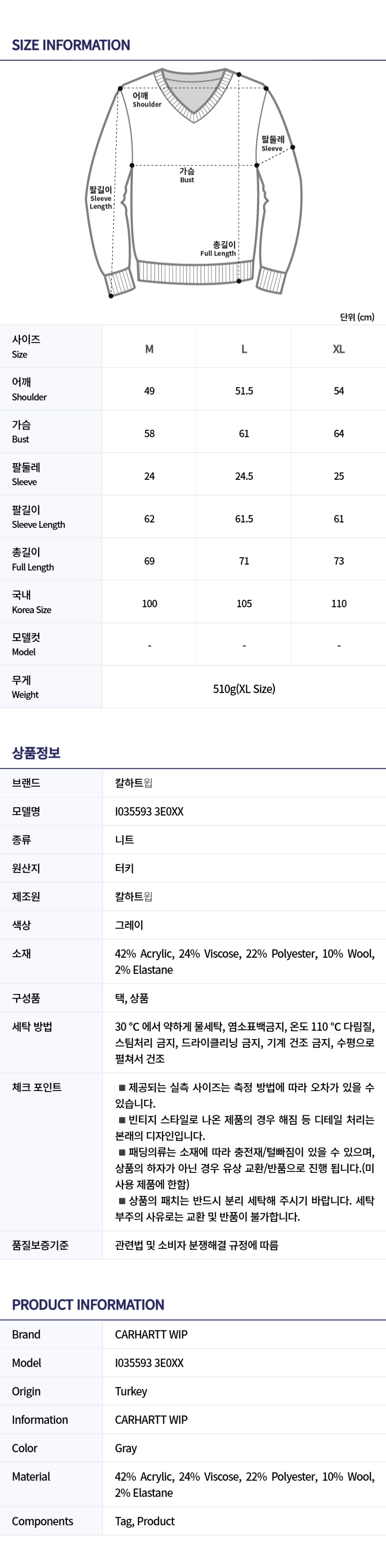 SIZE INFORMATION

어깨
Shoulder

팔둘레
Sleeve

가슴
Bust

팔길이
Sleeve Length

총길이
Full Length

단위 (cm)

| 사이즈 Size | M | L | XL |
|---|---|---|---|
| 어깨 Shoulder | 49 | 51.5 | 54 |
| 가슴 Bust | 58 | 61 | 64 |
| 팔둘레 Sleeve | 24 | 24.5 | 25 |
| 팔길이 Sleeve Length | 62 | 61.5 | 61 |
| 총길이 Full Length | 69 | 71 | 73 |
| 국내 Korea Size | 100 | 105 | 110 |
| 모델컷 Model | - | - | - |
| 무게 Weight | 510g(XL Size) | | |

상품정보

| 브랜드 | 칼하트윕 |
|---|---|
| 모델명 | I035593 3E0XX |
| 종류 | 니트 |
| 원산지 | 터키 |
| 제조원 | 칼하트윕 |
| 색상 | 그레이 |
| 소재 | 42% Acrylic, 24% Viscose, 22% Polyester, 10% Wool, 2% Elastane |
| 구성품 | 택, 상품 |
| 세탁 방법 | 30 °C 에서 약하게 물세탁, 염소표백금지, 온도 110 °C 다림질, 스팀처리 금지, 드라이클리닝 금지, 기계 건조 금지, 수평으로 펼쳐서 건조 |
| 체크 포인트 | ■ 제공되는 실측 사이즈는 측정 방법에 따라 오차가 있을 수 있습니다. ■ 빈티지 스타일로 나온 제품의 경우 해짐 등 디테일 처리는 본래의 디자인입니다. ■ 패딩의류는 소재에 따라 충전재/털빠짐이 있을 수 있으며, 상품의 하자가 아닌 경우 유상 교환/반품으로 진행 됩니다.(미사용 제품에 한함) ■ 상품의 패치는 반드시 분리 세탁해 주시기 바랍니다. 세탁 부주의 사유로는 교환 및 반품이 불가합니다. |
| 품질보증기준 | 관련법 및 소비자 분쟁해결 규정에 따름 |

PRODUCT INFORMATION

| Brand | CARHARTT WIP |
|---|---|
| Model | I035593 3E0XX |
| Origin | Turkey |
| Information | CARHARTT WIP |
| Color | Gray |
| Material | 42% Acrylic, 24% Viscose, 22% Polyester, 10% Wool, 2% Elastane |
| Components | Tag, Product |